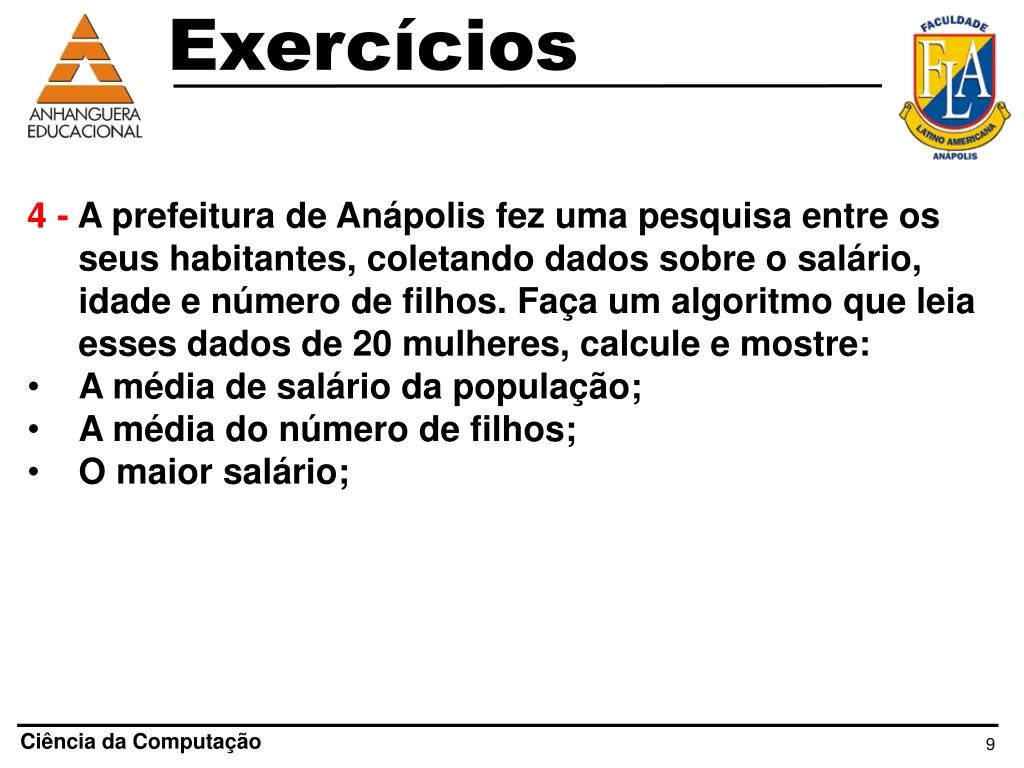 ANHANGUERA EDUCACIONAL

Exercícios

FACULDADE
FLA
LATINO AMERICANA
ANÁPOLIS

4 - A prefeitura de Anápolis fez uma pesquisa entre os seus habitantes, coletando dados sobre o salário, idade e número de filhos. Faça um algoritmo que leia esses dados de 20 mulheres, calcule e mostre:

• A média de salário da população;
• A média do número de filhos;
• O maior salário;

Ciência da Computação

9